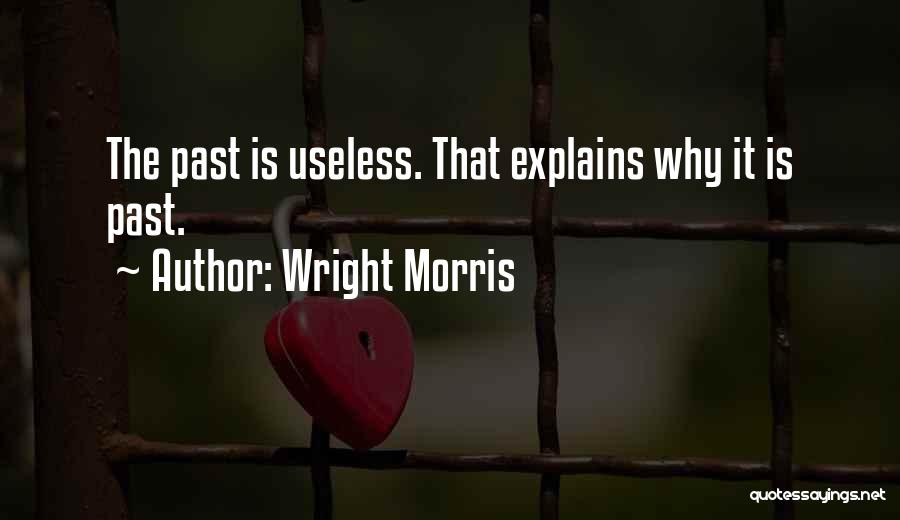 The past is useless. That explains why it is past.

~ Author: Wright Morris

quotessayings.net